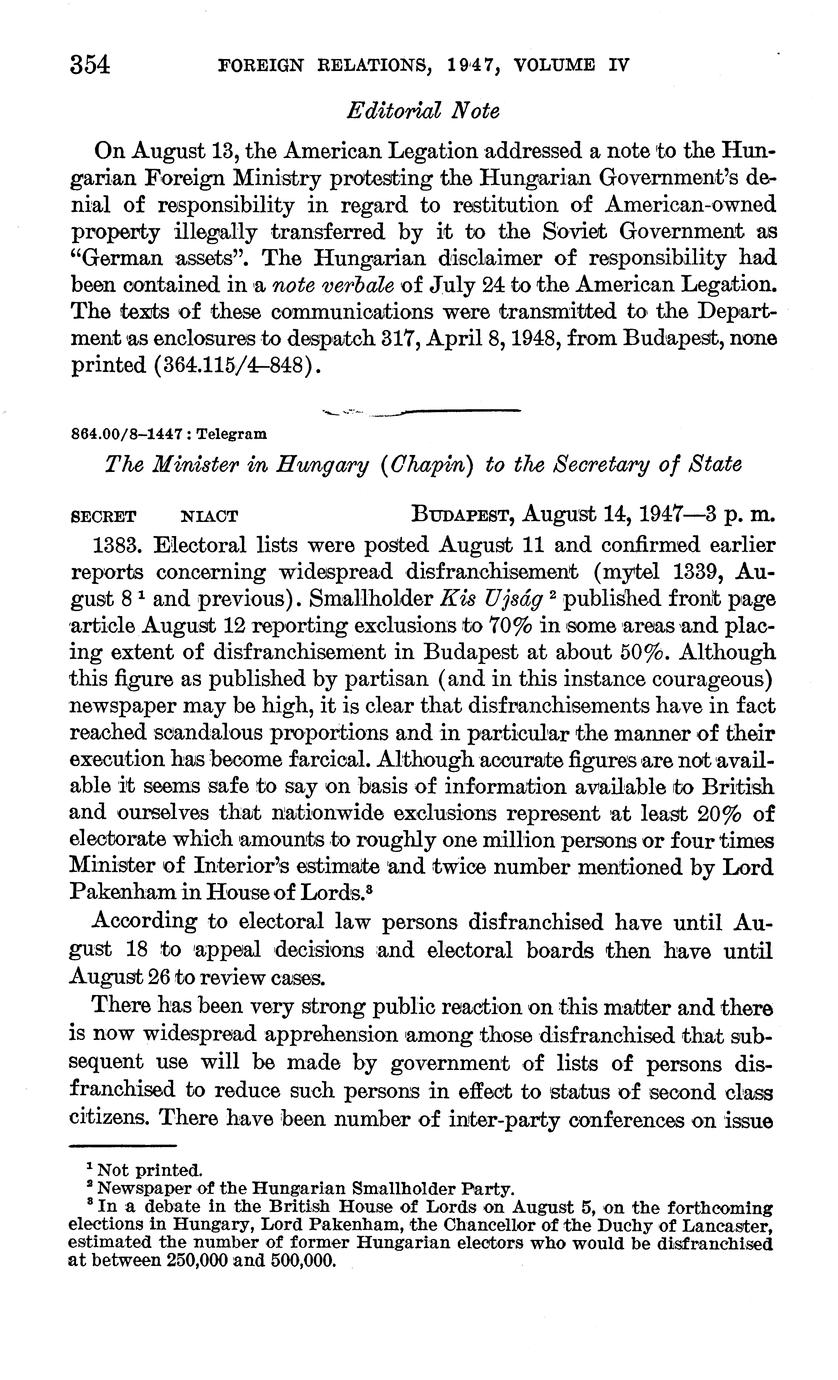 354 FOREIGN RELATIONS, 1947, VOLUME IV

Editorial Note

On August 13, the American Legation addressed a note to the Hungarian Foreign Ministry protesting the Hungarian Government's denial of responsibility in regard to restitution of American-owned property illegally transferred by it to the Soviet Government as "German assets". The Hungarian disclaimer of responsibility had been contained in a note verbale of July 24 to the American Legation. The texts of these communications were transmitted to the Department as enclosures to despatch 317, April 8, 1948, from Budapest, none printed (364.115/4–848).

864.00/8–1447 : Telegram

The Minister in Hungary (Chapin) to the Secretary of State

SECRET NIACT BUDAPEST, August 14, 1947—3 p. m.

1383. Electoral lists were posted August 11 and confirmed earlier reports concerning widespread disfranchisement (mytel 1339, August 8 $^1$ and previous). Smallholder Kis Ujság $^2$ published front page article August 12 reporting exclusions to 70% in some areas and placing extent of disfranchisement in Budapest at about 50%. Although this figure as published by partisan (and in this instance courageous) newspaper may be high, it is clear that disfranchisements have in fact reached scandalous proportions and in particular the manner of their execution has become farcical. Although accurate figures are not available it seems safe to say on basis of information available to British and ourselves that nationwide exclusions represent at least 20% of electorate which amounts to roughly one million persons or four times Minister of Interior's estimate and twice number mentioned by Lord Pakenham in House of Lords.$^3$

According to electoral law persons disfranchised have until August 18 to appeal decisions and electoral boards then have until August 26 to review cases.

There has been very strong public reaction on this matter and there is now widespread apprehension among those disfranchised that subsequent use will be made by government of lists of persons disfranchised to reduce such persons in effect to status of second class citizens. There have been number of inter-party conferences on issue

$^1$ Not printed.
$^2$ Newspaper of the Hungarian Smallholder Party.
$^3$ In a debate in the British House of Lords on August 5, on the forthcoming elections in Hungary, Lord Pakenham, the Chancellor of the Duchy of Lancaster, estimated the number of former Hungarian electors who would be disfranchised at between 250,000 and 500,000.